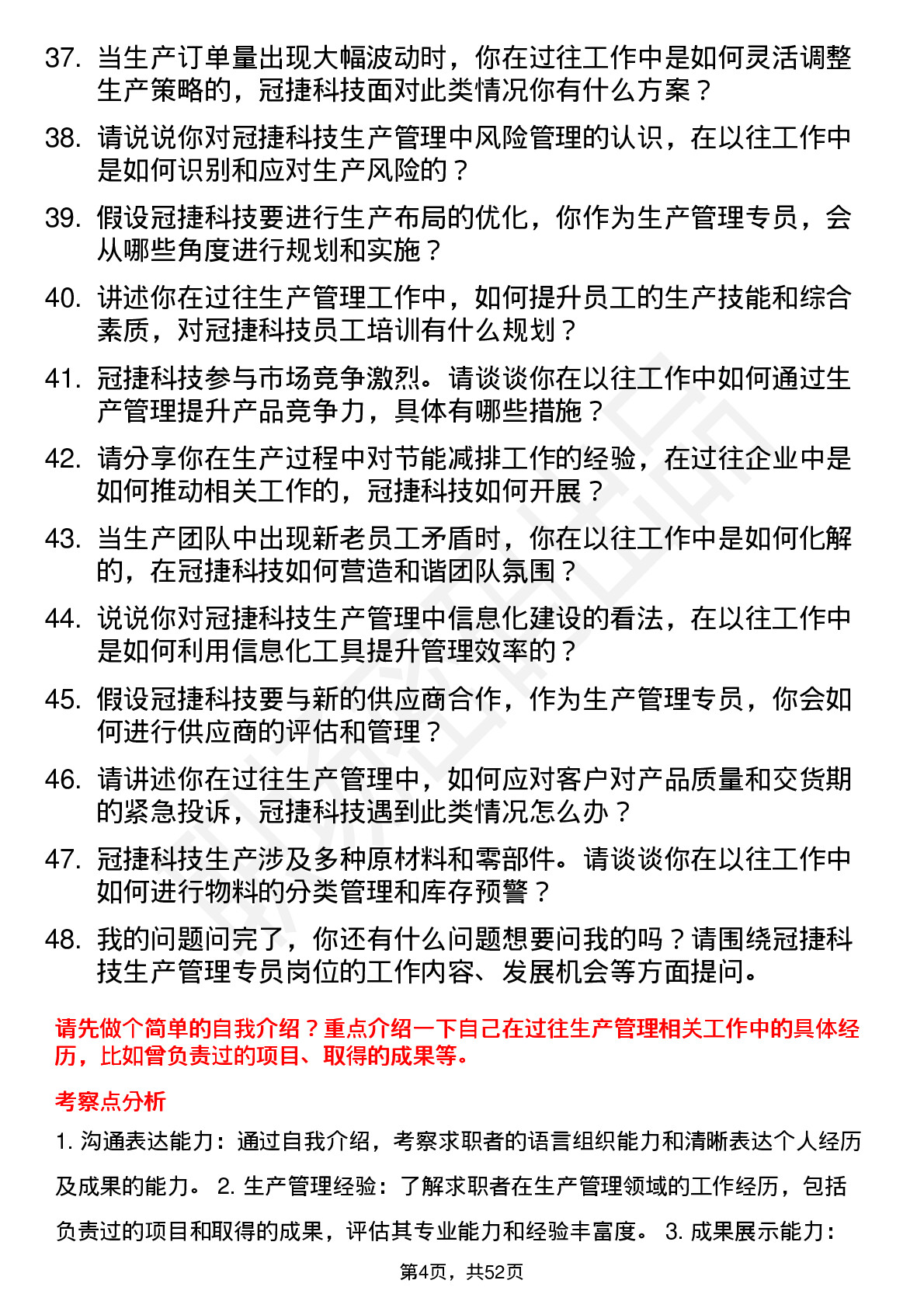 37. 当生产订单量出现大幅波动时，你在过往工作中是如何灵活调整生产策略的，冠捷科技面对此类情况你有什么方案？

38. 请说说你对冠捷科技生产管理中风险管理的认识，在以往工作中是如何识别和应对生产风险的？

39. 假设冠捷科技要进行生产布局的优化，你作为生产管理专员，会从哪些角度进行规划和实施？

40. 讲述你在过往生产管理工作中，如何提升员工的生产技能和综合素质，对冠捷科技员工培训有什么规划？

41. 冠捷科技参与市场竞争激烈。请谈谈你在以往工作中如何通过生产管理提升产品竞争力，具体有哪些措施？

42. 请分享你在生产过程中对节能减排工作的经验，在过往企业中是如何推动相关工作的，冠捷科技如何开展？

43. 当生产团队中出现新老员工矛盾时，你在以往工作中是如何化解的，在冠捷科技如何营造和谐团队氛围？

44. 说说你对冠捷科技生产管理中信息化建设的看法，在以往工作中是如何利用信息化工具提升管理效率的？

45. 假设冠捷科技要与新的供应商合作，作为生产管理专员，你会如何进行供应商的评估和管理？

46. 请讲述你在过往生产管理中，如何应对客户对产品质量和交货期的紧急投诉，冠捷科技遇到此类情况怎么办？

47. 冠捷科技生产涉及多种原材料和零部件。请谈谈你在以往工作中如何进行物料的分类管理和库存预警？

48. 我的问题问完了，你还有什么问题想要问我的吗？请围绕冠捷科技生产管理专员岗位的工作内容、发展机会等方面提问。

请先做个简单的自我介绍？重点介绍一下自己在过往生产管理相关工作中的具体经历，比如曾负责过的项目、取得的成果等。

考察点分析

1. 沟通表达能力：通过自我介绍，考察求职者的语言组织能力和清晰表达个人经历及成果的能力。 2. 生产管理经验：了解求职者在生产管理领域的工作经历，包括负责过的项目和取得的成果，评估其专业能力和经验丰富度。 3. 成果展示能力：

第4页，共52页